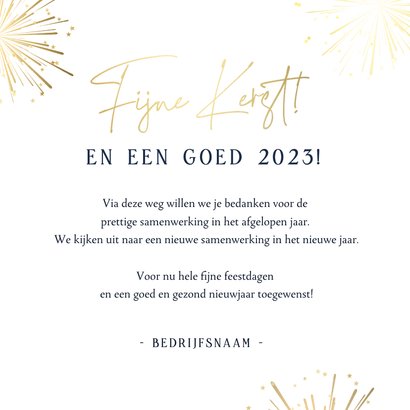 Fijne Kerst!

EN EEN GOED 2023!

Via deze weg willen we je bedanken voor de prettige samenwerking in het afgelopen jaar. We kijken uit naar een nieuwe samenwerking in het nieuwe jaar.

Voor nu hele fijne feestdagen en een goed en gezond nieuwjaar toegewenst!

- BEDRIJFSNAAM -